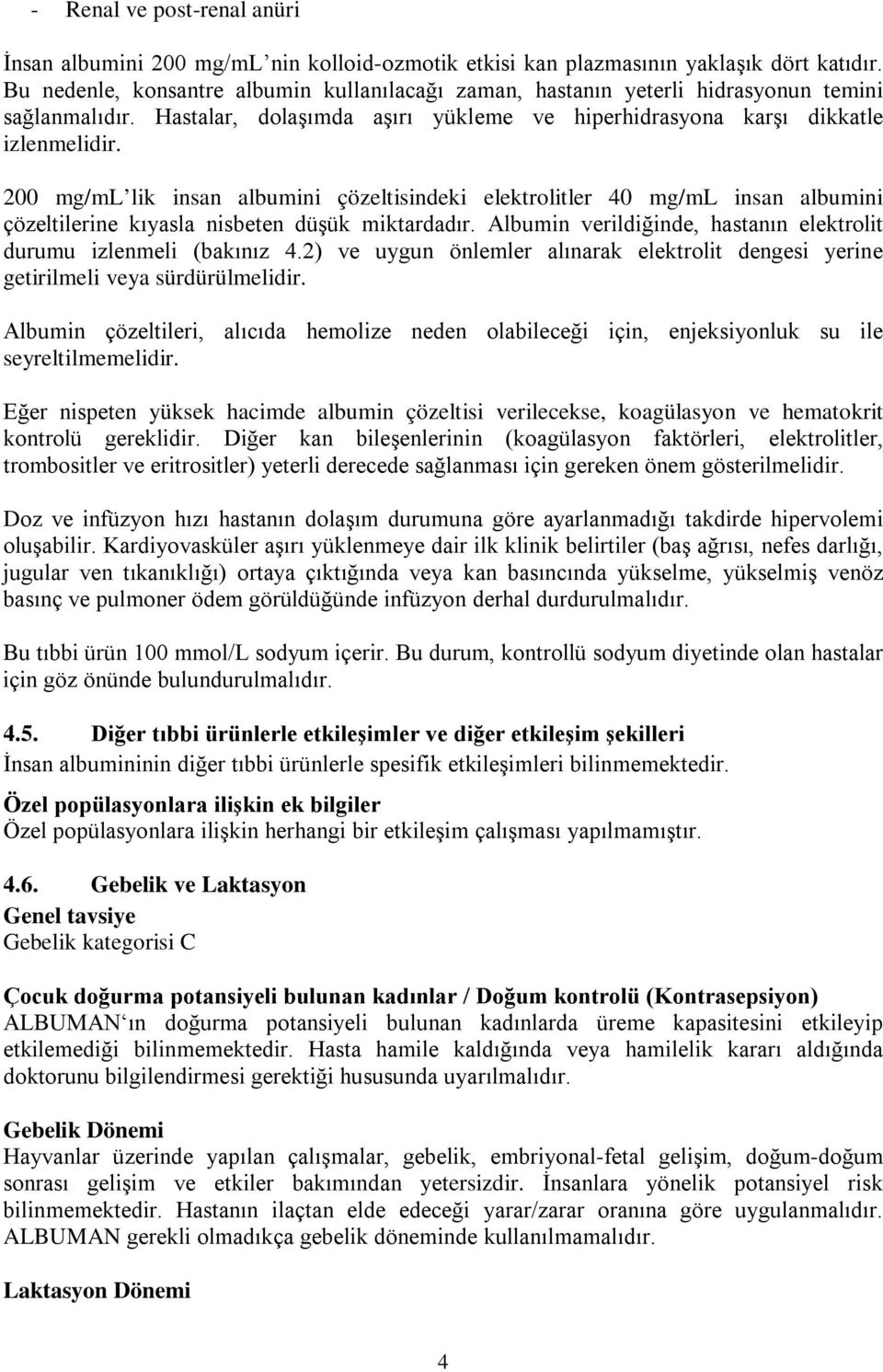 - Renal ve post-renal anüri

İnsan albumini 200 mg/mL'nin kolloid-ozmotik etkisi kan plazmasının yaklaşık dört katıdır. Bu nedenle, konsantre albumin kullanılacağı zaman, hastanın yeterli hidrasyonun temini sağlanmalıdır. Hastalar, dolaşımda aşırı yükleme ve hiperhidrasyona karşı dikkatle izlenmelidir.

200 mg/mL'lik insan albumini çözeltisindeki elektrolitler 40 mg/mL insan albumini çözeltilerine kıyasla nisbeten düşük miktardadır. Albumin verildiğinde, hastanın elektrolit durumu izlenmeli (bakınız 4.2) ve uygun önlemler alınarak elektrolit dengesi yerine getirilmeli veya sürdürülmelidir.

Albumin çözeltileri, alıcıda hemolize neden olabileceği için, enjeksiyonluk su ile seyreltilmemelidir.

Eğer nispeten yüksek hacimde albumin çözeltisi verilecekse, koagülasyon ve hematokrit kontrolü gereklidir. Diğer kan bileşenlerinin (koagülasyon faktörleri, elektrolitler, trombositler ve eritrositler) yeterli derecede sağlanması için gereken önem gösterilmelidir.

Doz ve infüzyon hızı hastanın dolaşım durumuna göre ayarlanmadığı takdirde hipervolemi oluşabilir. Kardiyovasküler aşırı yüklenmeye dair ilk klinik belirtiler (baş ağrısı, nefes darlığı, jugular ven tıkanıklığı) ortaya çıktığında veya kan basıncında yükselme, yükselmiş venöz basınç ve pulmoner ödem görüldüğünde infüzyon derhal durdurulmalıdır.

Bu tıbbi ürün 100 mmol/L sodyum içerir. Bu durum, kontrollü sodyum diyetinde olan hastalar için göz önünde bulundurulmalıdır.

4.5. Diğer tıbbi ürünlerle etkileşimler ve diğer etkileşim şekilleri
İnsan albumininin diğer tıbbi ürünlerle spesifik etkileşimleri bilinmemektedir.

Özel popülasyonlara ilişkin ek bilgiler
Özel popülasyonlara ilişkin herhangi bir etkileşim çalışması yapılmamıştır.

4.6. Gebelik ve Laktasyon
Genel tavsiye
Gebelik kategorisi C

Çocuk doğurma potansiyeli bulunan kadınlar / Doğum kontrolü (Kontrasepsiyon)
ALBUMAN'ın doğurma potansiyeli bulunan kadınlarda üreme kapasitesini etkileyip etkilemediği bilinmemektedir. Hasta hamile kaldığında veya hamilelik kararı aldığında doktorunu bilgilendirmesi gerektiği hususunda uyarılmalıdır.

Gebelik Dönemi
Hayvanlar üzerinde yapılan çalışmalar, gebelik, embriyonal-fetal gelişim, doğum-doğum sonrası gelişim ve etkiler bakımından yetersizdir. İnsanlara yönelik potansiyel risk bilinmemektedir. Hastanın ilaçtan elde edeceği yarar/zarar oranına göre uygulanmalıdır. ALBUMAN gerekli olmadıkça gebelik döneminde kullanılmamalıdır.

Laktasyon Dönemi

4